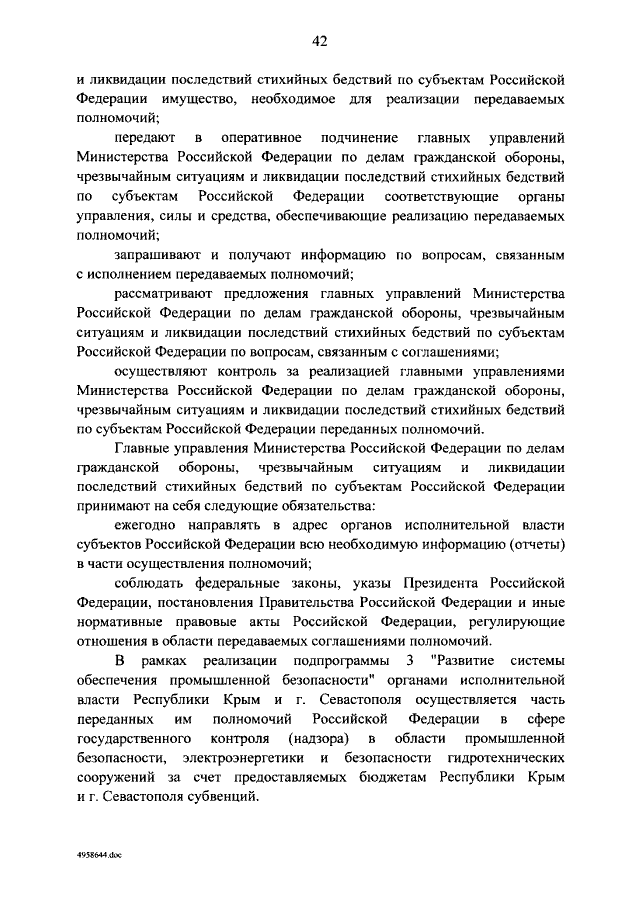 42

и ликвидации последствий стихийных бедствий по субъектам Российской Федерации имущество, необходимое для реализации передаваемых полномочий;

передают в оперативное подчинение главных управлений Министерства Российской Федерации по делам гражданской обороны, чрезвычайным ситуациям и ликвидации последствий стихийных бедствий по субъектам Российской Федерации соответствующие органы управления, силы и средства, обеспечивающие реализацию передаваемых полномочий;

запрашивают и получают информацию по вопросам, связанным с исполнением передаваемых полномочий;

рассматривают предложения главных управлений Министерства Российской Федерации по делам гражданской обороны, чрезвычайным ситуациям и ликвидации последствий стихийных бедствий по субъектам Российской Федерации по вопросам, связанным с соглашениями;

осуществляют контроль за реализацией главными управлениями Министерства Российской Федерации по делам гражданской обороны, чрезвычайным ситуациям и ликвидации последствий стихийных бедствий по субъектам Российской Федерации переданных полномочий.

Главные управления Министерства Российской Федерации по делам гражданской обороны, чрезвычайным ситуациям и ликвидации последствий стихийных бедствий по субъектам Российской Федерации принимают на себя следующие обязательства:

ежегодно направлять в адрес органов исполнительной власти субъектов Российской Федерации всю необходимую информацию (отчеты) в части осуществления полномочий;

соблюдать федеральные законы, указы Президента Российской Федерации, постановления Правительства Российской Федерации и иные нормативные правовые акты Российской Федерации, регулирующие отношения в области передаваемых соглашениями полномочий.

В рамках реализации подпрограммы 3 "Развитие системы обеспечения промышленной безопасности" органами исполнительной власти Республики Крым и г. Севастополя осуществляется часть переданных им полномочий Российской Федерации в сфере государственного контроля (надзора) в области промышленной безопасности, электроэнергетики и безопасности гидротехнических сооружений за счет предоставляемых бюджетам Республики Крым и г. Севастополя субвенций.

4958644.doc